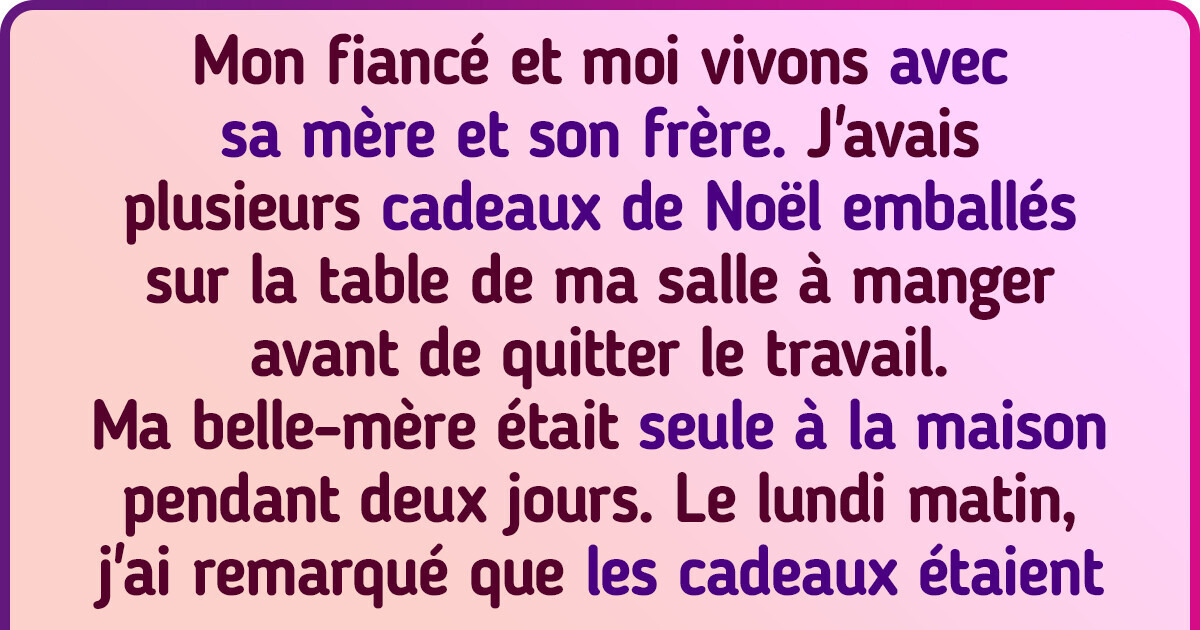 Mon fiancé et moi vivons avec sa mère et son frère. J'avais plusieurs cadeaux de Noël emballés sur la table de ma salle à manger avant de quitter le travail.
Ma belle-mère était seule à la maison pendant deux jours. Le lundi matin, j'ai remarqué que les cadeaux étaient